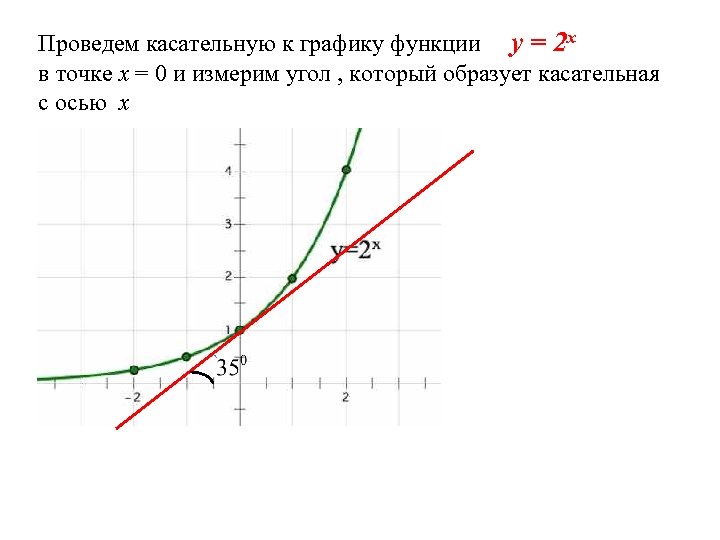 Проведем касательную к графику функции $y = 2^x$ в точке $x = 0$ и измерим угол , который образует касательная с осью $x$

4

3

2

1

$y=2^x$

$35^0$

-2

2